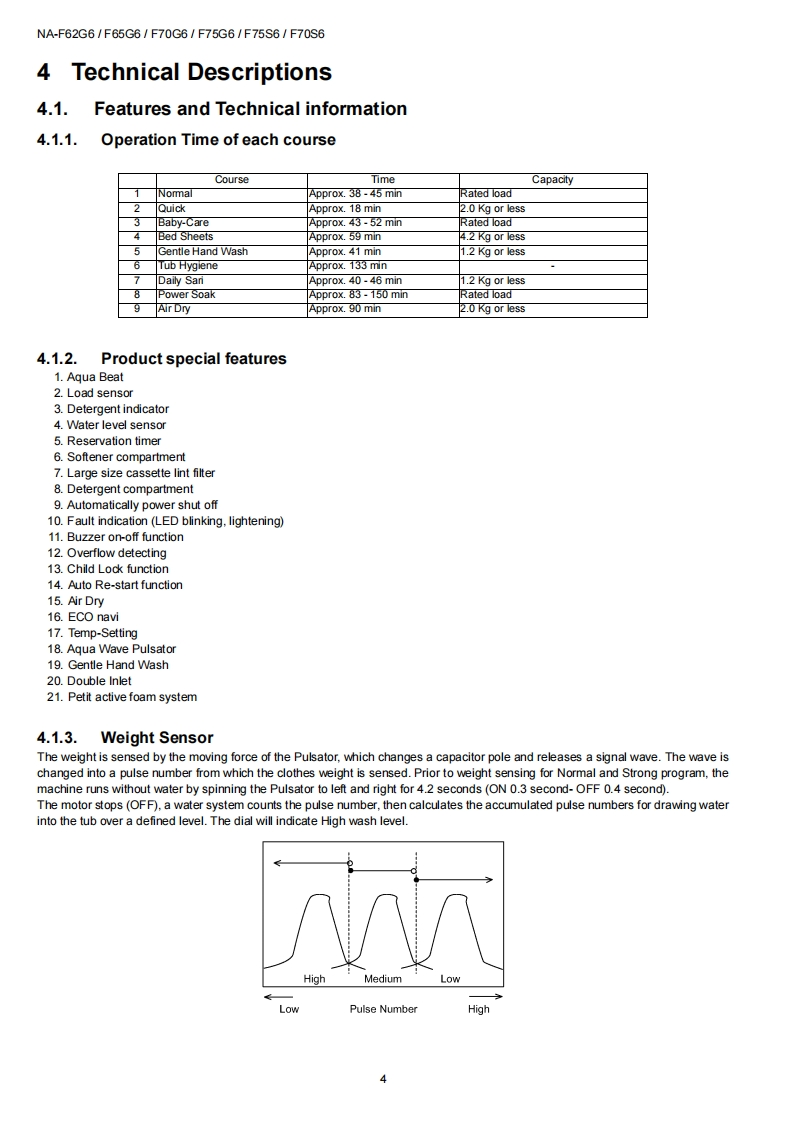 NA-F62G6 / F65G6 / F70G6 / F75G6 / F75S6 / F70S6

4 Technical Descriptions

4.1. Features and Technical information

4.1.1. Operation Time of each course

| | Course | Time | Capacity |
|---|---|---|---|
| 1 | Normal | Approx. 38 - 45 min | Rated load |
| 2 | Quick | Approx. 18 min | 2.0 Kg or less |
| 3 | Baby-Care | Approx. 43 - 52 min | Rated load |
| 4 | Bed Sheets | Approx. 59 min | 4.2 Kg or less |
| 5 | Gentle Hand Wash | Approx. 41 min | 1.2 Kg or less |
| 6 | Tub Hygiene | Approx. 133 min | - |
| 7 | Daily Sari | Approx. 40 - 46 min | 1.2 Kg or less |
| 8 | Power Soak | Approx. 83 - 150 min | Rated load |
| 9 | Air Dry | Approx. 90 min | 2.0 Kg or less |

4.1.2. Product special features

1. Aqua Beat
2. Load sensor
3. Detergent indicator
4. Water level sensor
5. Reservation timer
6. Softener compartment
7. Large size cassette lint filter
8. Detergent compartment
9. Automatically power shut off
10. Fault indication (LED blinking, lightening)
11. Buzzer on-off function
12. Overflow detecting
13. Child Lock function
14. Auto Re-start function
15. Air Dry
16. ECO navi
17. Temp-Setting
18. Aqua Wave Pulsator
19. Gentle Hand Wash
20. Double Inlet
21. Petit active foam system

4.1.3. Weight Sensor

The weight is sensed by the moving force of the Pulsator, which changes a capacitor pole and releases a signal wave. The wave is changed into a pulse number from which the clothes weight is sensed. Prior to weight sensing for Normal and Strong program, the machine runs without water by spinning the Pulsator to left and right for 4.2 seconds (ON 0.3 second- OFF 0.4 second).
The motor stops (OFF), a water system counts the pulse number, then calculates the accumulated pulse numbers for drawing water into the tub over a defined level. The dial will indicate High wash level.

High Medium Low

Low Pulse Number High

4